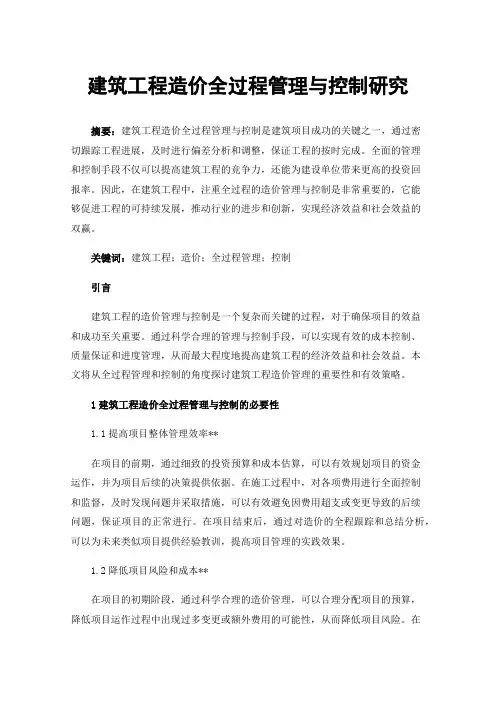 建筑工程造价全过程管理与控制研究

摘要：建筑工程造价全过程管理与控制是建筑项目成功的关键之一，通过密切跟踪工程进展，及时进行偏差分析和调整，保证工程的按时完成。全面的管理和控制手段不仅可以提高建筑工程的竞争力，还能为建设单位带来更高的投资回报率。因此，在建筑工程中，注重全过程的造价管理与控制是非常重要的，它能够促进工程的可持续发展，推动行业的进步和创新，实现经济效益和社会效益的双赢。

关键词：建筑工程；造价；全过程管理；控制

引言

建筑工程的造价管理与控制是一个复杂而关键的过程，对于确保项目的效益和成功至关重要。通过科学合理的管理与控制手段，可以实现有效的成本控制、质量保证和进度管理，从而最大程度地提高建筑工程的经济效益和社会效益。本文将从全过程管理和控制的角度探讨建筑工程造价管理的重要性和有效策略。

1 建筑工程造价全过程管理与控制的必要性

1.1 提高项目整体管理效率**

在项目的前期，通过细致的投资预算和成本估算，可以有效规划项目的资金运作，并为项目后续的决策提供依据。在施工过程中，对各项费用进行全面控制和监督，及时发现问题并采取措施，可以有效避免因费用超支或变更导致的后续问题，保证项目的正常进行。在项目结束后，通过对造价的全程跟踪和总结分析，可以为未来类似项目提供经验教训，提高项目管理的实践效果。

1.2 降低项目风险和成本**

在项目的初期阶段，通过科学合理的造价管理，可以合理分配项目的预算，降低项目运作过程中出现过多变更或额外费用的可能性，从而降低项目风险。在